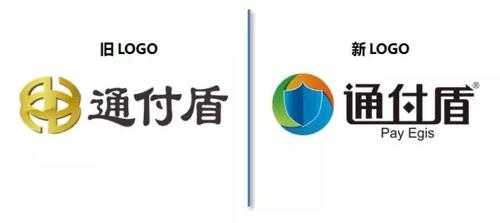 旧 LOGO

通付盾

新 LOGO

通付盾®
Pay Egis